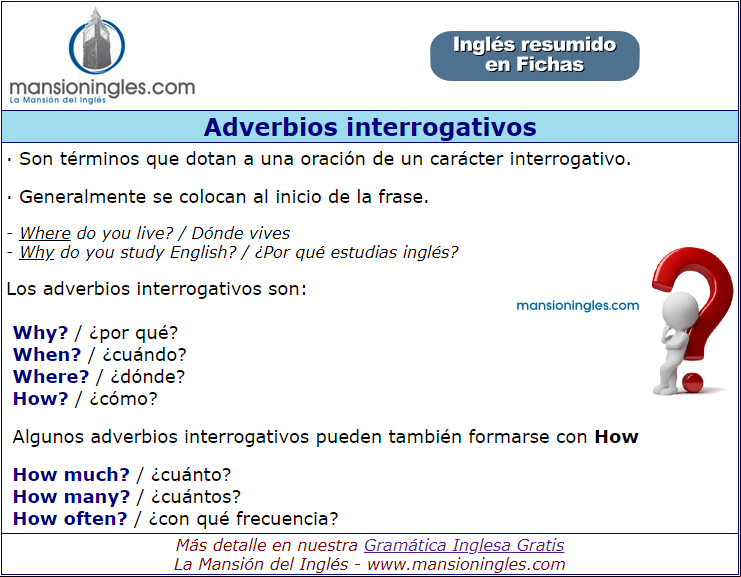 mansioningles.com
La Mansión del Inglés

Inglés resumido en Fichas

Adverbios interrogativos

· Son términos que dotan a una oración de un carácter interrogativo.

· Generalmente se colocan al inicio de la frase.

- Where do you live? / Dónde vives
- Why do you study English? / ¿Por qué estudias inglés?

Los adverbios interrogativos son:

mansioningles.com

Why? / ¿por qué?
When? / ¿cuándo?
Where? / ¿dónde?
How? / ¿cómo?

Algunos adverbios interrogativos pueden también formarse con How

How much? / ¿cuánto?
How many? / ¿cuántos?
How often? / ¿con qué frecuencia?

Más detalle en nuestra Gramática Inglesa Gratis
La Mansión del Inglés - www.mansioningles.com